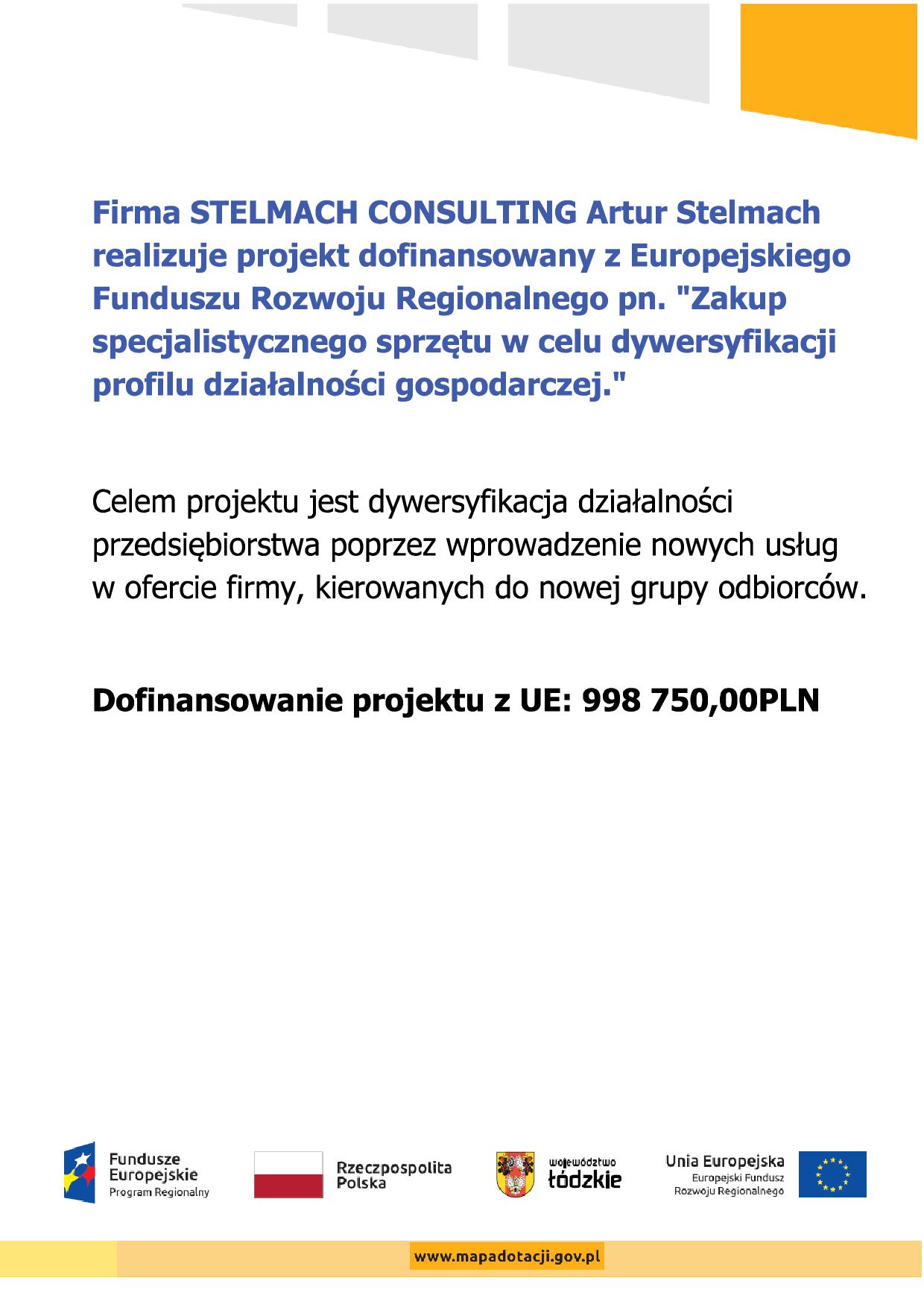 Firma STELMACH CONSULTING Artur Stelmach realizuje projekt dofinansowany z Europejskiego Funduszu Rozwoju Regionalnego pn. "Zakup specjalistycznego sprzętu w celu dywersyfikacji profilu działalności gospodarczej."

Celem projektu jest dywersyfikacja działalności przedsiębiorstwa poprzez wprowadzenie nowych usług w ofercie firmy, kierowanych do nowej grupy odbiorców.

Dofinansowanie projektu z UE: 998 750,00PLN

Fundusze Europejskie Program Regionalny

Rzeczpospolita Polska

województwo łódzkie

Unia Europejska Europejski Fundusz Rozwoju Regionalnego

www.mapadotacji.gov.pl